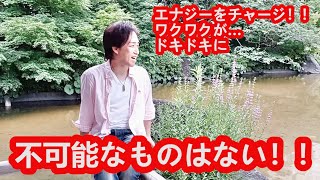 エナジーをチャージ！！
ワクワクが…
ドキドキに

不可能なものはない！！